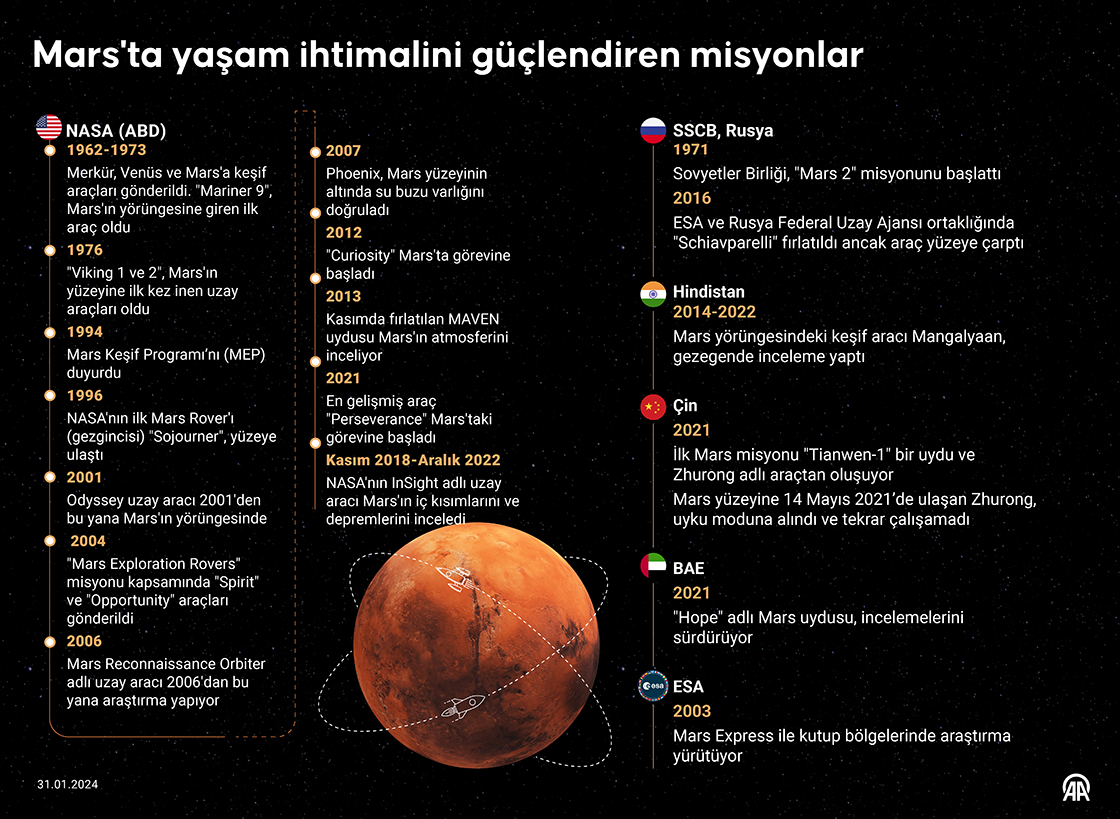 Mars'ta yaşam ihtimalini güçlendiren misyonlar

NASA (ABD)

1962-1973
Merkür, Venüs ve Mars'a keşif araçları gönderildi. "Mariner 9", Mars'ın yörüngesine giren ilk araç oldu

1976
"Viking 1 ve 2", Mars'ın yüzeyine ilk kez inen uzay araçları oldu

1994
Mars Keşif Programı'nı (MEP) duyurdu

1996
NASA'nın ilk Mars Rover'ı (gezgincisi) "Sojourner", yüzeye ulaştı

2001
Odyssey uzay aracı 2001'den bu yana Mars'ın yörüngesinde

2004
"Mars Exploration Rovers" misyonu kapsamında "Spirit" ve "Opportunity" araçları gönderildi

2006
Mars Reconnaissance Orbiter adlı uzay aracı 2006'dan bu yana araştırma yapıyor

2007
Phoenix, Mars yüzeyinin altında su buzu varlığını doğruladı

2012
"Curiosity" Mars'ta görevine başladı

2013
Kasımda fırlatılan MAVEN uydusu Mars'ın atmosferini inceliyor

2021
En gelişmiş araç "Perseverance" Mars'taki görevine başladı

Kasım 2018-Aralık 2022
NASA'nın InSight adlı uzay aracı Mars'ın iç kısımlarını ve depremlerini inceledi

SSCB, Rusya

1971
Sovyetler Birliği, "Mars 2" misyonunu başlattı

2016
ESA ve Rusya Federal Uzay Ajansı ortaklığında "Schiavparelli" fırlatıldı ancak araç yüzeye çarptı

Hindistan

2014-2022
Mars yörüngesindeki keşif aracı Mangalyaan, gezegende inceleme yaptı

Çin

2021
İlk Mars misyonu "Tianwen-1" bir uydu ve Zhurong adlı araçtan oluşuyor
Mars yüzeyine 14 Mayıs 2021'de ulaşan Zhurong, uyku moduna alındı ve tekrar çalışamadı

BAE

2021
"Hope" adlı Mars uydusu, incelemelerini sürdürüyor

ESA

2003
Mars Express ile kutup bölgelerinde araştırma yürütüyor

31.01.2024

AA